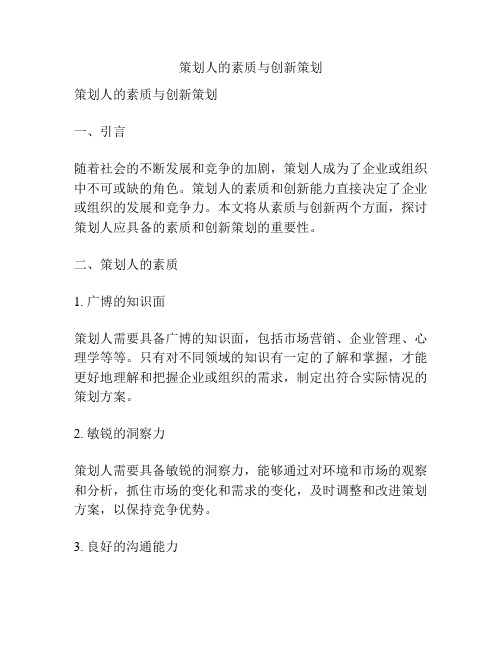 策划人的素质与创新策划

策划人的素质与创新策划

一、引言

随着社会的不断发展和竞争的加剧，策划人成为了企业或组织中不可或缺的角色。策划人的素质和创新能力直接决定了企业或组织的发展和竞争力。本文将从素质与创新两个方面，探讨策划人应具备的素质和创新策划的重要性。

二、策划人的素质

1. 广博的知识面

策划人需要具备广博的知识面，包括市场营销、企业管理、心理学等等。只有对不同领域的知识有一定的了解和掌握，才能更好地理解和把握企业或组织的需求，制定出符合实际情况的策划方案。

2. 敏锐的洞察力

策划人需要具备敏锐的洞察力，能够通过对环境和市场的观察和分析，抓住市场的变化和需求的变化，及时调整和改进策划方案，以保持竞争优势。

3. 良好的沟通能力